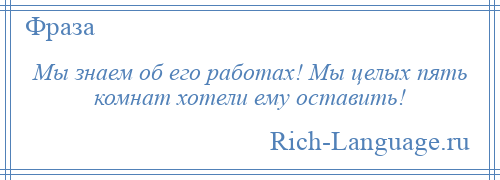 Фраза

Мы знаем об его работах! Мы целых пять комнат хотели ему оставить!

Rich-Language.ru